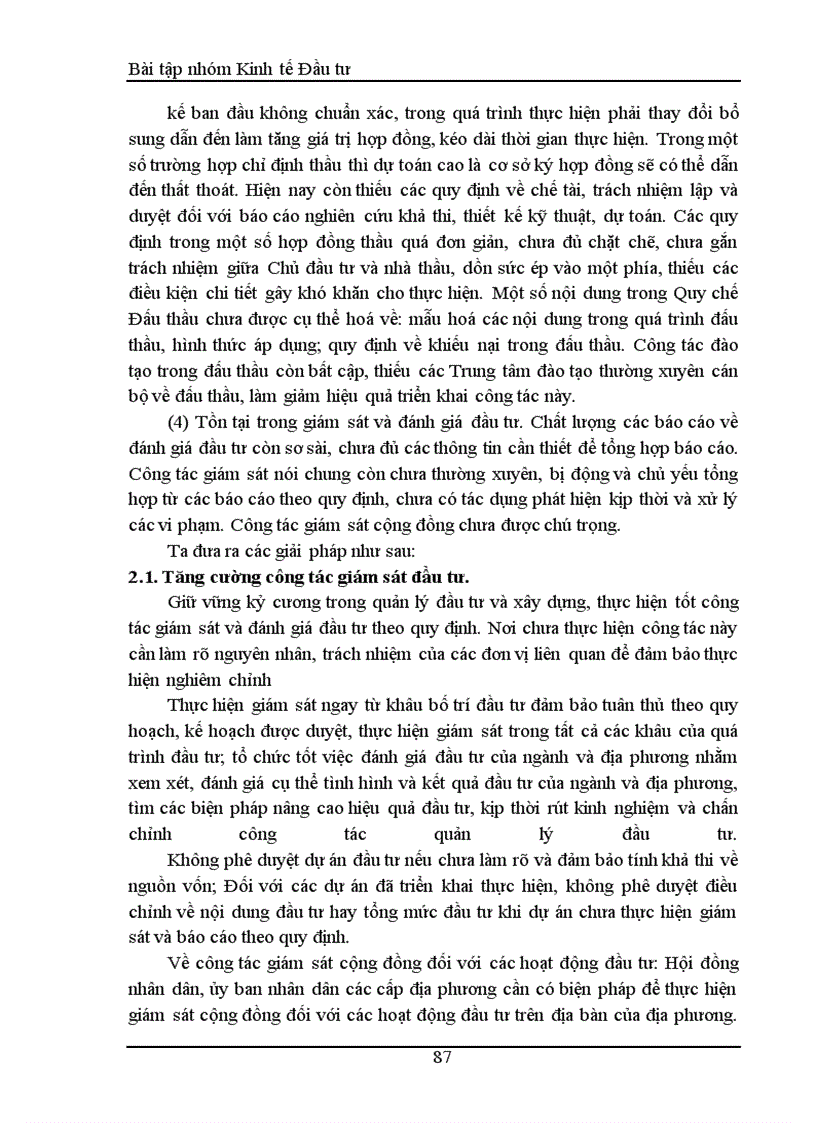 Bài tập nhóm Kinh tế Đầu tư

kế ban đầu không chuẩn xác, trong quá trình thực hiện phải thay đổi bổ sung dẫn đến làm tăng giá trị hợp đồng, kéo dài thời gian thực hiện. Trong một số trường hợp chỉ định thầu thì dự toán cao là cơ sở ký hợp đồng sẽ có thể dẫn đến thất thoát. Hiện nay còn thiếu các quy định về chế tài, trách nhiệm lập và duyệt đối với báo cáo nghiên cứu khả thi, thiết kế kỹ thuật, dự toán. Các quy định trong một số hợp đồng thầu quá đơn giản, chưa đủ chặt chẽ, chưa gắn trách nhiệm giữa Chủ đầu tư và nhà thầu, dồn sức ép vào một phía, thiếu các điều kiện chi tiết gây khó khăn cho thực hiện. Một số nội dung trong Quy chế Đấu thầu chưa được cụ thể hoá về: mẫu hoá các nội dung trong quá trình đấu thầu, hình thức áp dụng; quy định về khiếu nại trong đấu thầu. Công tác đào tạo trong đấu thầu còn bất cập, thiếu các Trung tâm đào tạo thường xuyên cán bộ về đấu thầu, làm giảm hiệu quả triển khai công tác này.

(4) Tồn tại trong giám sát và đánh giá đầu tư. Chất lượng các báo cáo về đánh giá đầu tư còn sơ sài, chưa đủ các thông tin cần thiết để tổng hợp báo cáo. Công tác giám sát nói chung còn chưa thường xuyên, bị động và chủ yếu tổng hợp từ các báo cáo theo quy định, chưa có tác dụng phát hiện kịp thời và xử lý các vi phạm. Công tác giám sát cộng đồng chưa được chú trọng.

Ta đưa ra các giải pháp như sau:

2.1. Tăng cường công tác giám sát đầu tư.

Giữ vững kỷ cương trong quản lý đầu tư và xây dựng, thực hiện tốt công tác giám sát và đánh giá đầu tư theo quy định. Nơi chưa thực hiện công tác này cần làm rõ nguyên nhân, trách nhiệm của các đơn vị liên quan để đảm bảo thực hiện nghiêm chỉnh

Thực hiện giám sát ngay từ khâu bố trí đầu tư đảm bảo tuân thủ theo quy hoạch, kế hoạch được duyệt, thực hiện giám sát trong tất cả các khâu của quá trình đầu tư; tổ chức tốt việc đánh giá đầu tư của ngành và địa phương nhằm xem xét, đánh giá cụ thể tình hình và kết quả đầu tư của ngành và địa phương, tìm các biện pháp nâng cao hiệu quả đầu tư, kịp thời rút kinh nghiệm và chấn chỉnh công tác quản lý đầu tư.

Không phê duyệt dự án đầu tư nếu chưa làm rõ và đảm bảo tính khả thi về nguồn vốn; Đối với các dự án đã triển khai thực hiện, không phê duyệt điều chỉnh về nội dung đầu tư hay tổng mức đầu tư khi dự án chưa thực hiện giám sát và báo cáo theo quy định.

Về công tác giám sát cộng đồng đối với các hoạt động đầu tư: Hội đồng nhân dân, ủy ban nhân dân các cấp địa phương cần có biện pháp để thực hiện giám sát cộng đồng đối với các hoạt động đầu tư trên địa bàn của địa phương.

87